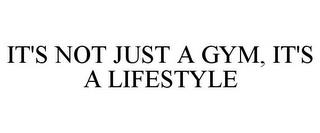 IT'S NOT JUST A GYM, IT'S A LIFESTYLE